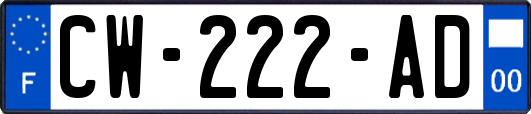 F
CW-222-AD
00